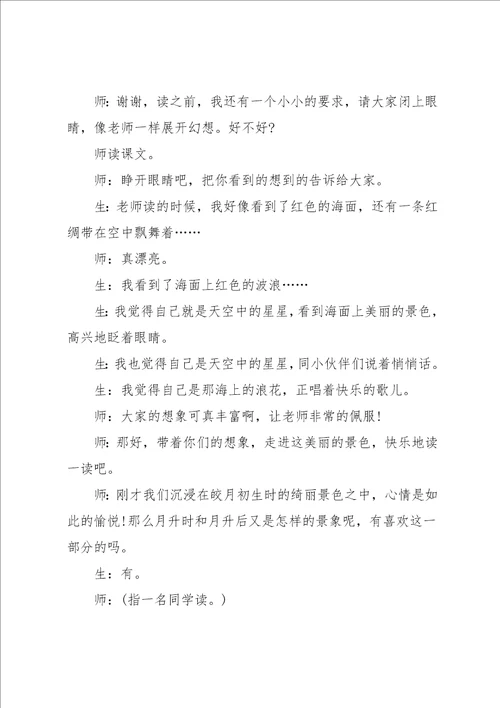 师：谢谢，读之前，我还有一个小小的要求，请大家闭上眼睛，像老师一样展开幻想。好不好？

师读课文。

师：睁开眼睛吧，把你看到的想到的告诉给大家。

生：老师读的时候，我好像看到了红色的海面，还有一条红绸带在空中飘舞着……

师：真漂亮。

生：我看到了海面上红色的波浪……

生：我觉得自己就是天空中的星星，看到海面上美丽的景色，高兴地眨着眼睛。

生：我也觉得自己是天空中的星星，同小伙伴们说着悄悄话。

生：我觉得自己是那海上的浪花，正唱着快乐的歌儿。

师：大家的想象可真丰富啊，让老师非常的佩服！

师：那好，带着你们的想象，走进这美丽的景色，快乐地读一读吧。

师：刚才我们沉浸在皎月初生时的绮丽景色之中，心情是如此的愉悦！那么月升时和月升后又是怎样的景象呢，有喜欢这一部分的吗。

生：有。

师：（指一名同学读。）